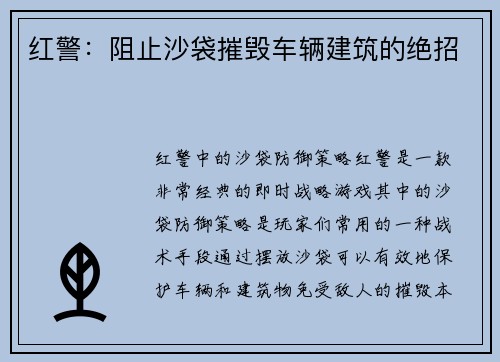 红警：阻止沙袋摧毁车辆建筑的绝招

红警中的沙袋防御策略红警是一款非常经典的即时战略游戏其中的沙袋防御策略是玩家们常用的一种战术手段通过摆放沙袋可以有效地保护车辆和建筑物免受敌人的摧毁本